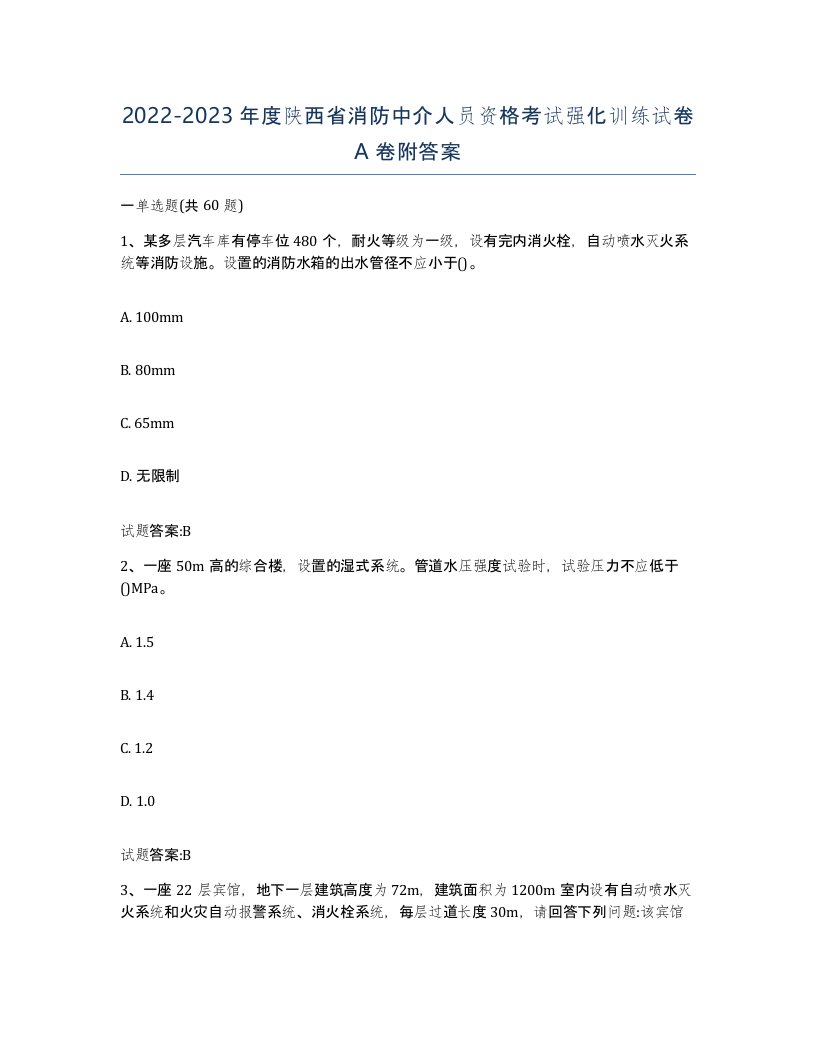 2022-2023 年度陕西省消防中介人员资格考试强化训练试卷 A 卷附答案

一单选题(共 60 题)

1、某多层汽车库有停车位 480 个，耐火等级为一级，设有完内消火栓，自动喷水灭火系统等消防设施。设置的消防水箱的出水管径不应小于()。

A. 100mm

B. 80mm

C. 65mm

D. 无限制

试题答案:B

2、一座 50m 高的综合楼，设置的湿式系统。管道水压强度试验时，试验压力不应低于()MPa。

A. 1.5

B. 1.4

C. 1.2

D. 1.0

试题答案:B

3、一座 22 层宾馆，地下一层建筑高度为 72m，建筑面积为 1200m 室内设有自动喷水灭火系统和火灾自动报警系统、消火栓系统，每层过道长度 30m，请回答下列问题:该宾馆